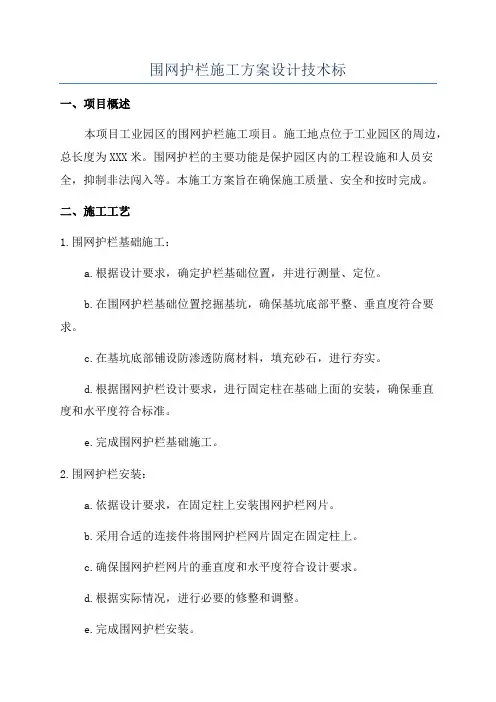 围网护栏施工方案设计技术标

一、项目概述

本项目工业园区的围网护栏施工项目。施工地点位于工业园区的周边，总长度为XXX米。围网护栏的主要功能是保护园区内的工程设施和人员安全，抑制非法闯入等。本施工方案旨在确保施工质量、安全和按时完成。

二、施工工艺

1.围网护栏基础施工：

a.根据设计要求，确定护栏基础位置，并进行测量、定位。

b.在围网护栏基础位置挖掘基坑，确保基坑底部平整、垂直度符合要求。

c.在基坑底部铺设防渗透防腐材料，填充砂石，进行夯实。

d.根据围网护栏设计要求，进行固定柱在基础上面的安装，确保垂直度和水平度符合标准。

e.完成围网护栏基础施工。

2.围网护栏安装：

a.依据设计要求，在固定柱上安装围网护栏网片。

b.采用合适的连接件将围网护栏网片固定在固定柱上。

c.确保围网护栏网片的垂直度和水平度符合设计要求。

d.根据实际情况，进行必要的修整和调整。

e.完成围网护栏安装。